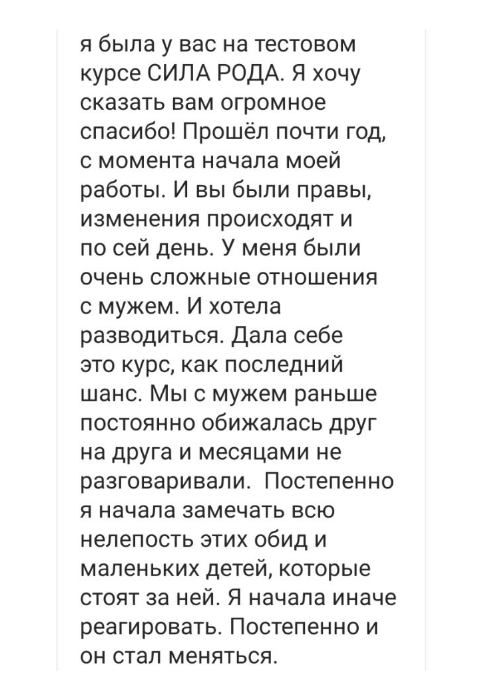 я была у вас на тестовом курсе СИЛА РОДА. Я хочу сказать вам огромное спасибо! Прошёл почти год, с момента начала моей работы. И вы были правы, изменения происходят и по сей день. У меня были очень сложные отношения с мужем. И хотела разводиться. Дала себе это курс, как последний шанс. Мы с мужем раньше постоянно обижалась друг на друга и месяцами не разговаривали.  Постепенно я начала замечать всю нелепость этих обид и маленьких детей, которые стоят за ней. Я начала иначе реагировать. Постепенно и он стал меняться.